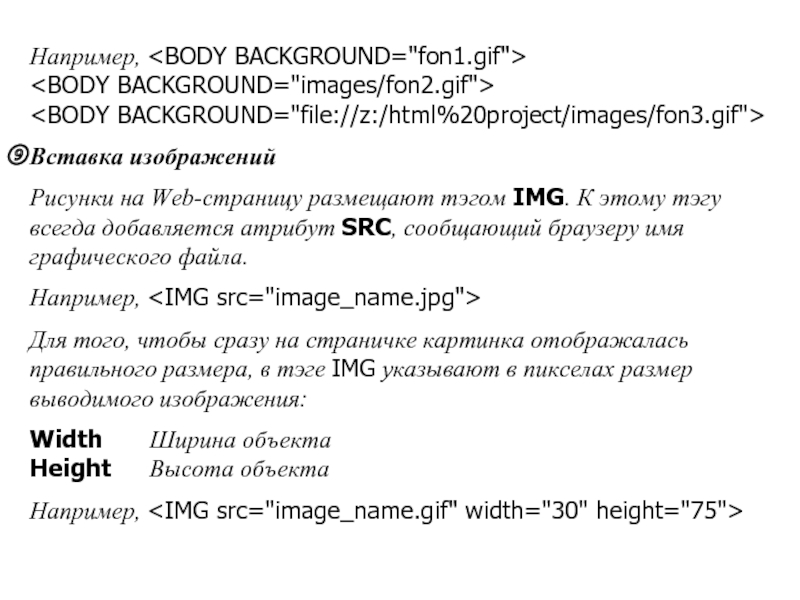 Например, <BODY BACKGROUND="fon1.gif">
<BODY BACKGROUND="images/fon2.gif">
<BODY BACKGROUND="file://z:/html%20project/images/fon3.gif">

⑨Вставка изображений

Рисунки на Web-страницу размещают тэгом IMG. К этому тэгу всегда добавляется атрибут SRC, сообщающий браузеру имя графического файла.

Например, <IMG src="image_name.jpg">

Для того, чтобы сразу на страничке картинка отображалась правильного размера, в тэге IMG указывают в пикселах размер выводимого изображения:

Width Ширина объекта
Height Высота объекта

Например, <IMG src="image_name.gif" width="30" height="75">